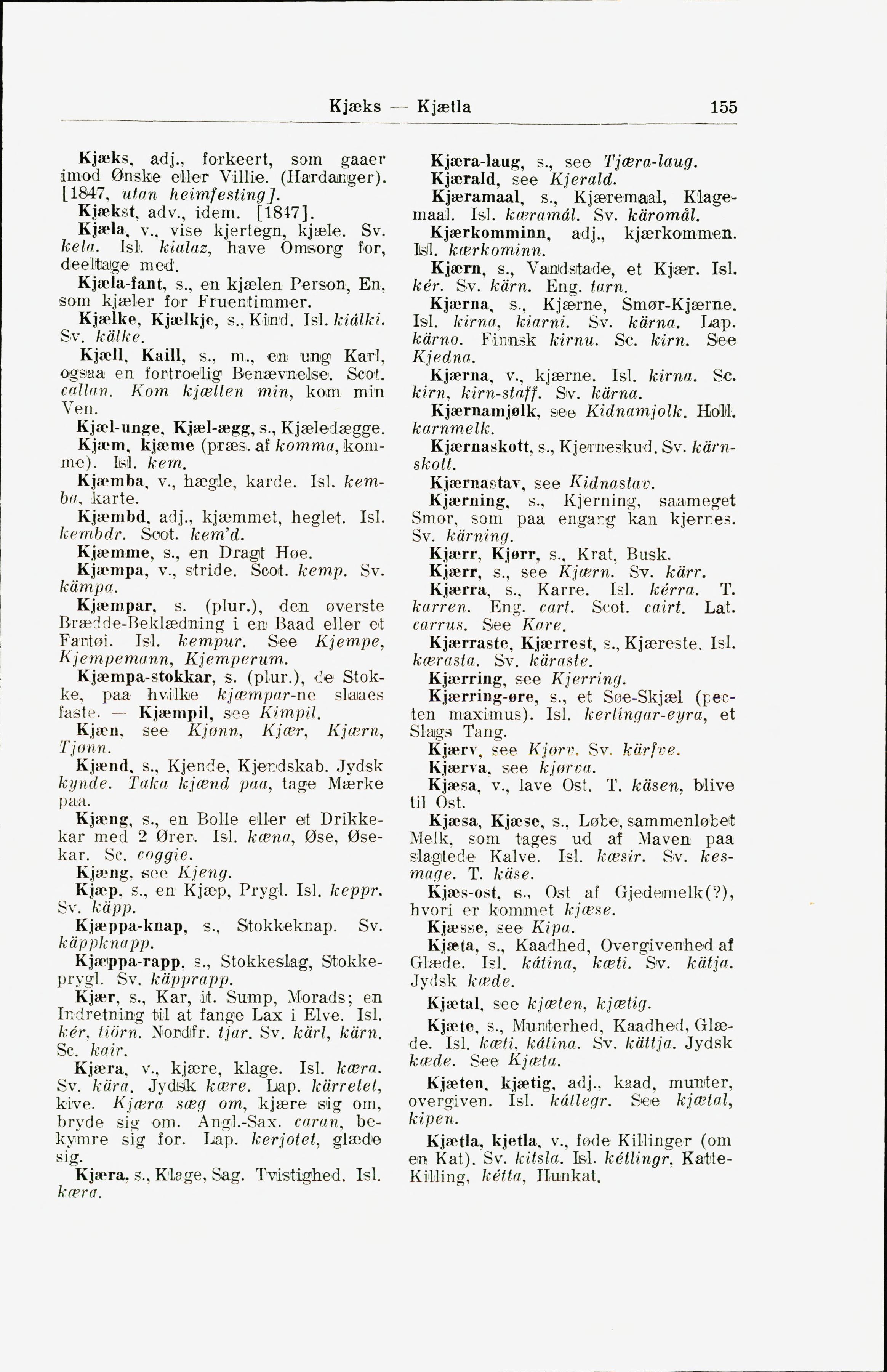 Kjæks — Kjætla 155

Kjæks, adj., forkeert, som gaaer imod Ønske eller Villie. (Hardanger). [1847, utan heimfesting].

Kjækst, adv., idem. [1847].

Kjæla, v., vise kjertegn, kjæle. Sv. kela. Isl. kialaz, have Omsorg for, deeltage med.

Kjæla-fant, s., en kjælen Person, En, som kjæler for Fruentimmer.

Kjælke, Kjælkje, s., Kind. Isl. kiálki. Sv. kälke.

Kjæll, Kaill, s., m., en ung Karl, ogsaa en fortroelig Benævnelse. Scot. callan. Kom kjællen min, kom min Ven.

Kjæl-unge, Kjæl-ægg, s., Kjæledægge.

Kjæm, kjæme (præs. af komma, komme). Isl. kem.

Kjæmba, v., hægle, karde. Isl. kemba, karte.

Kjæmbd, adj., kjæmmet, heglet. Isl. kembdr. Scot. kem'd.

Kjæmme, s., en Dragt Høe.

Kjæmpa, v., stride. Scot. kemp. Sv. kämpa.

Kjæmpar, s. (plur.), den øverste Brædde-Beklædning i en Baad eller et Fartøi. Isl. kempur. See Kjempe, Kjempemann, Kjemperum.

Kjæmpa-stokkar, s. (plur.), de Stokke, paa hvilke kjæmpar-ne slaaes faste. — Kjæmpil, see Kimpil.

Kjæn, see Kjønn, Kjær, Kjærn, Tjønn.

Kjænd, s., Kjende, Kjendskab. Jydsk kynde. Taka kjænd paa, tage Mærke paa.

Kjæng, s., en Bolle eller et Drikkekar med 2 Ører. Isl. kæna, Øse, Øsekar. Sc. coggie.

Kjæng, see Kjeng.

Kjæp, s., en Kjæp, Prygl. Isl. keppr. Sv. käpp.

Kjæppa-knap, s., Stokkeknap. Sv. käppknapp.

Kjæppa-rapp, s., Stokkeslag, Stokkeprygl. Sv. käpprapp.

Kjær, s., Kar, it. Sump, Morads; en Indretning til at fange Lax i Elve. Isl. kér, tiörn. Nordfr. tjar. Sv. kärl, kärn. Sc. kair.

Kjæra, v., kjære, klage. Isl. kæra. Sv. kära. Jydsk kære. Lap. kärretet, kive. Kjæra sæg om, kjære sig om, bryde sig om. Angl.-Sax. caran, bekymre sig for. Lap. kerjotet, glæde sig.

Kjæra, s., Klage, Sag. Tvistighed. Isl. kæra.

Kjæra-laug, s., see Tjæra-laug.

Kjærald, see Kjerald.

Kjæramaal, s., Kjæremaal, Klagemaal. Isl. kæramál. Sv. käromål.

Kjærkomminn, adj., kjærkommen. Isl. kærkominn.

Kjærn, s., Vandstade, et Kjær. Isl. kér. Sv. kärn. Eng. tarn.

Kjærna, s., Kjærne, Smør-Kjærne. Isl. kirna, kiarni. Sv. kärna. Lap. kärno. Finnsk kirnu. Sc. kirn. See Kjedna.

Kjærna, v., kjærne. Isl. kirna. Sc. kirn, kirn-staff. Sv. kärna.

Kjærnamjølk, see Kidnamjolk. Holl. karnmelk.

Kjærnaskott, s., Kjerneskud. Sv. kärnskott.

Kjærnastav, see Kidnastav.

Kjærning, s., Kjerning, saameget Smør, som paa engang kan kjernes. Sv. kärning.

Kjærr, Kjørr, s., Krat, Busk.

Kjærr, s., see Kjærn. Sv. kärr.

Kjærra, s., Karre. Isl. kérra. T. karren. Eng. cart. Scot. cairt. Lat. carrus. See Kare.

Kjærraste, Kjærrest, s., Kjæreste. Isl. kærasta. Sv. käraste.

Kjærring, see Kjerring.

Kjærring-øre, s., et Søe-Skjæl (pecten maximus). Isl. kerlingar-eyra, et Slags Tang.

Kjærv, see Kjørv. Sv. kärfve.

Kjærva, see kjørva.

Kjæsa, v., lave Ost. T. käsen, blive til Ost.

Kjæsa, Kjæse, s., Løbe, sammenløbet Melk, som tages ud af Maven paa slagtede Kalve. Isl. kæsir. Sv. kesmage. T. käse.

Kjæs-ost, s., Ost af Gjedemelk(?), hvori er kommet kjæse.

Kjæsse, see Kipa.

Kjæta, s., Kaadhed, Overgivenhed af Glæde. Isl. kátina, kæti. Sv. kätja. Jydsk kæde.

Kjætal, see kjæten, kjætig.

Kjæte, s., Munterhed, Kaadhed, Glæde. Isl. kæti, kátina. Sv. kättja. Jydsk kæde. See Kjæta.

Kjæten, kjætig, adj., kaad, munter, overgiven. Isl. kátlegr. See kjætal, kipen.

Kjætla, kjetla, v., føde Killinger (om en Kat). Sv. kitsla. Isl. kétlingr, Katte-Killing, kétta, Hunkat.